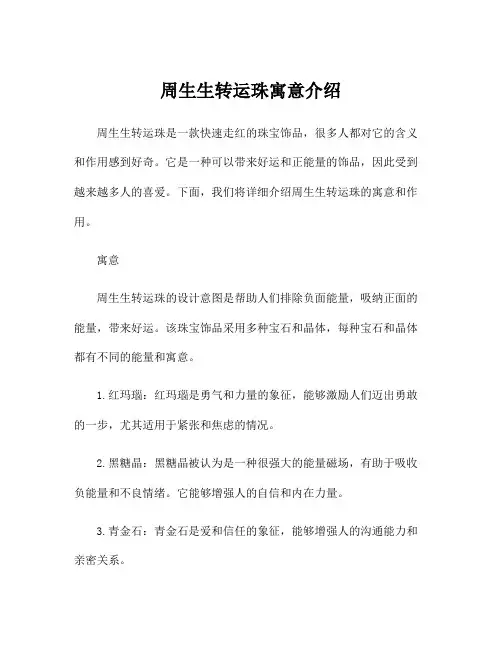 周生生转运珠寓意介绍

周生生转运珠是一款快速走红的珠宝饰品，很多人都对它的含义和作用感到好奇。它是一种可以带来好运和正能量的饰品，因此受到越来越多人的喜爱。下面，我们将详细介绍周生生转运珠的寓意和作用。

寓意

周生生转运珠的设计意图是帮助人们排除负面能量，吸纳正面的能量，带来好运。该珠宝饰品采用多种宝石和晶体，每种宝石和晶体都有不同的能量和寓意。

1. 红玛瑙：红玛瑙是勇气和力量的象征，能够激励人们迈出勇敢的一步，尤其适用于紧张和焦虑的情况。

2. 黑糖晶：黑糖晶被认为是一种很强大的能量磁场，有助于吸收负能量和不良情绪。它能够增强人的自信和内在力量。

3. 青金石：青金石是爱和信任的象征，能够增强人的沟通能力和亲密关系。